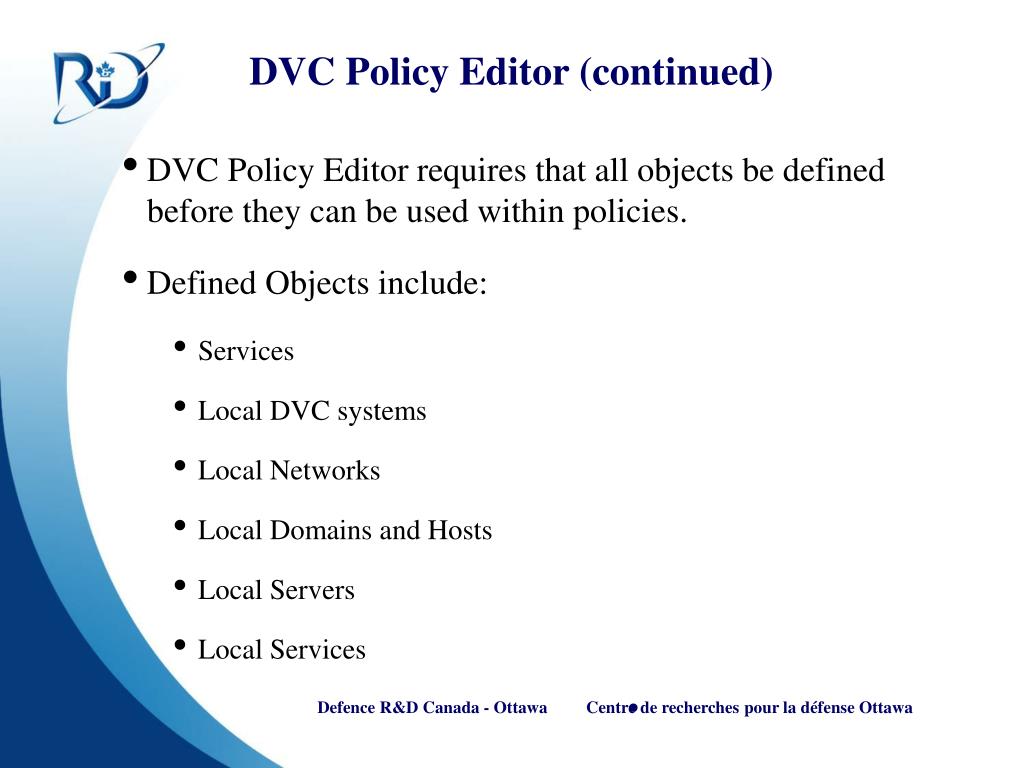 R&D

DVC Policy Editor (continued)

• DVC Policy Editor requires that all objects be defined before they can be used within policies.

• Defined Objects include:

• Services

• Local DVC systems

• Local Networks

• Local Domains and Hosts

• Local Servers

• Local Services

Defence R&D Canada - Ottawa Centre de recherches pour la défense Ottawa